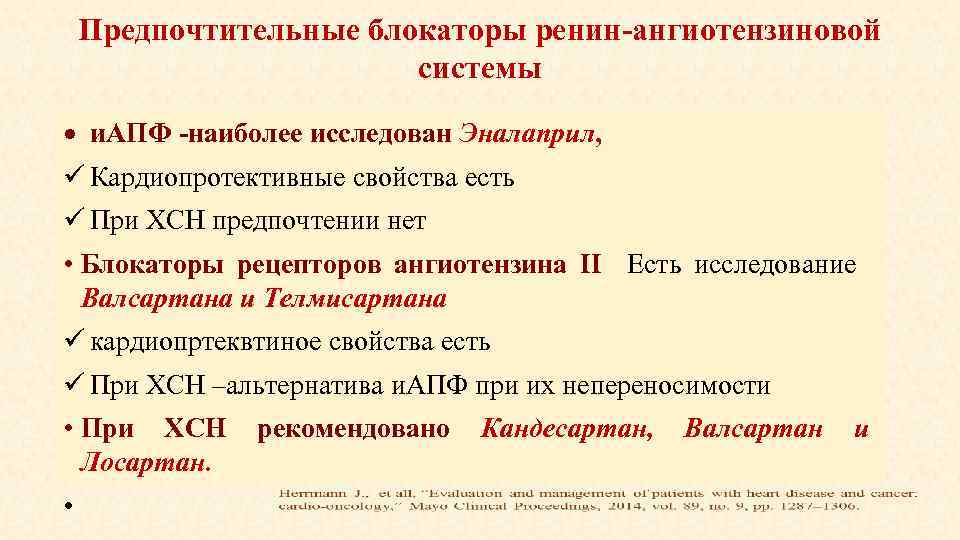 Предпочтительные блокаторы ренин-ангиотензиновой системы

• иАПФ -наиболее исследован Эналаприл,

✓ Кардиопротективные свойства есть

✓ При ХСН предпочтении нет

• Блокаторы рецепторов ангиотензина II Есть исследование Валсартана и Телмисартана

✓ кардиопртеквтиное свойства есть

✓ При ХСН –альтернатива иАПФ при их непереносимости

• При ХСН рекомендовано Кандесартан, Валсартан и Лосартан.

•

Herrmann J., et all, "Evaluation and management of patients with heart disease and cancer: cardio-oncology," Mayo Clinical Proceedings, 2014, vol. 89, no. 9, pp. 1287–1306.